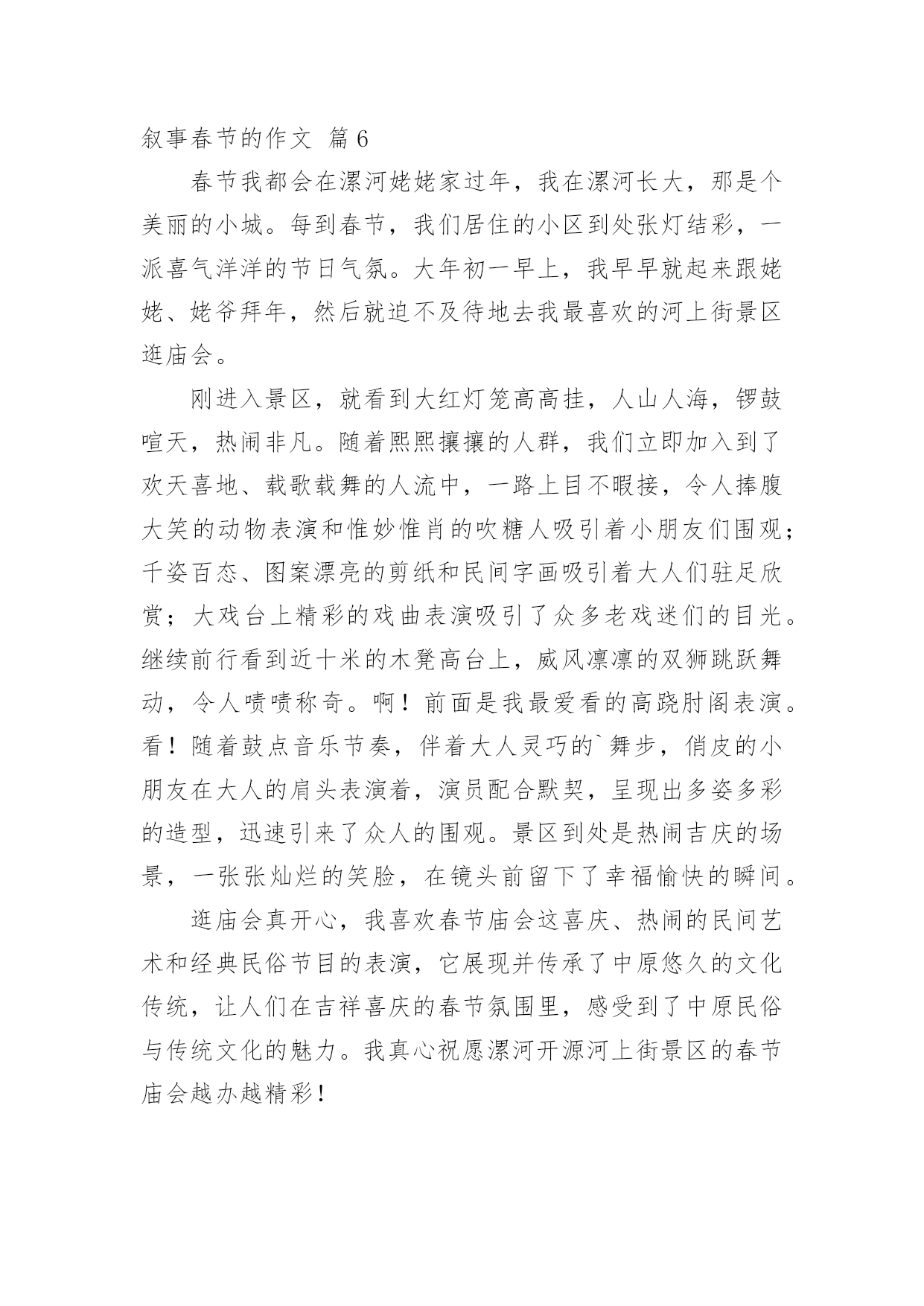 叙事春节的作文 篇6

春节我都会在漯河姥姥家过年，我在漯河长大，那是个美丽的小城。每到春节，我们居住的小区到处张灯结彩，一派喜气洋洋的节日气氛。大年初一早上，我早早就起来跟姥姥、姥爷拜年，然后就迫不及待地去我最喜欢的河上街景区逛庙会。

刚进入景区，就看到大红灯笼高高挂，人山人海，锣鼓喧天，热闹非凡。随着熙熙攘攘的人群，我们立即加入到了欢天喜地、载歌载舞的人流中，一路上目不暇接，令人捧腹大笑的动物表演和惟妙惟肖的吹糖人吸引着小朋友们围观；千姿百态、图案漂亮的剪纸和民间字画吸引着大人们驻足欣赏；大戏台上精彩的戏曲表演吸引了众多老戏迷们的目光。继续前行看到近十米的木凳高台上，威风凛凛的双狮跳跃舞动，令人啧啧称奇。啊！前面是我最爱看的高跷肘阁表演。看！随着鼓点音乐节奏，伴着大人灵巧的`舞步，俏皮的小朋友在大人的肩头表演着，演员配合默契，呈现出多姿多彩的造型，迅速引来了众人的围观。景区到处是热闹吉庆的场景，一张张灿烂的笑脸，在镜头前留下了幸福愉快的瞬间。

逛庙会真开心，我喜欢春节庙会这喜庆、热闹的民间艺术和经典民俗节目的表演，它展现并传承了中原悠久的文化传统，让人们在吉祥喜庆的春节氛围里，感受到了中原民俗与传统文化的魅力。我真心祝愿漯河开源河上街景区的春节庙会越办越精彩！